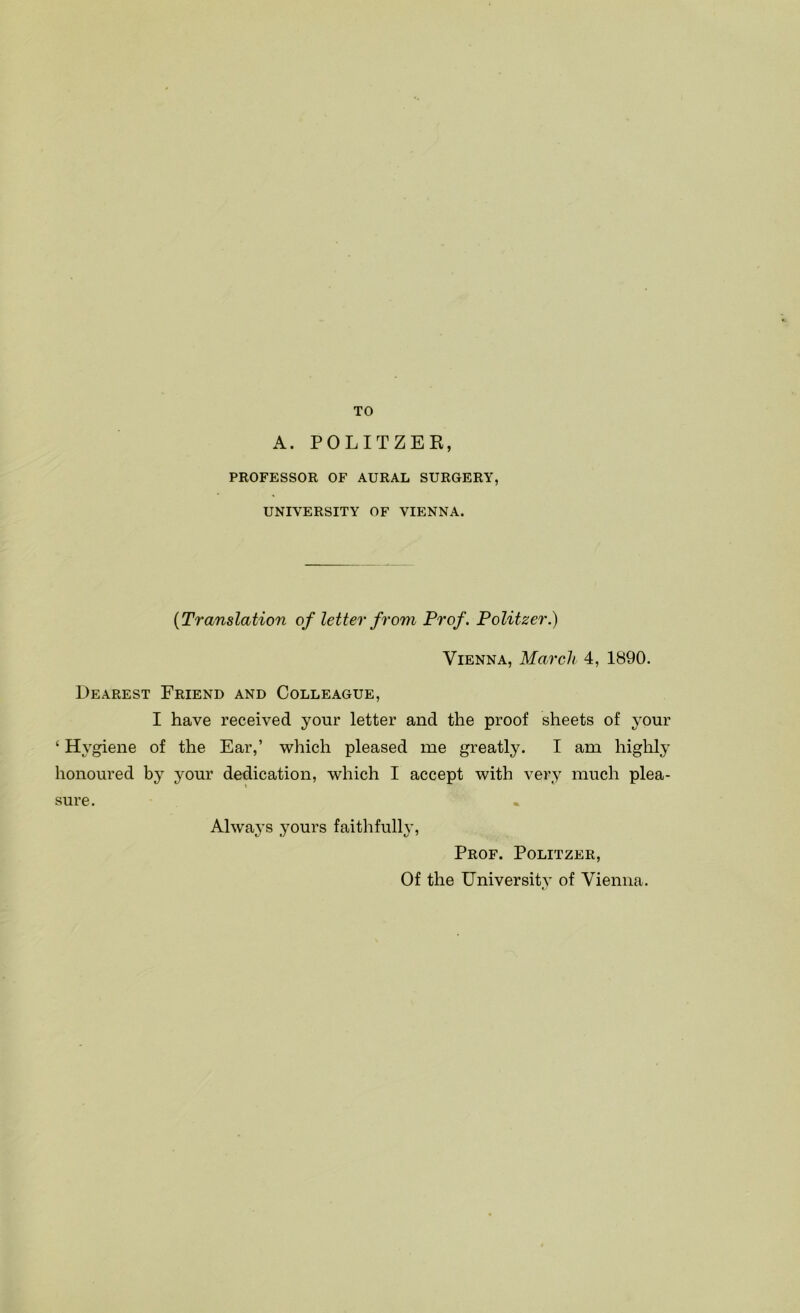 TO

A. POLITZER,

PROFESSOR OF AURAL SURGERY,

UNIVERSITY OF VIENNA.

(Translation of letter from Prof. Politzer.)

Vienna, March 4, 1890.

Dearest Friend and Colleague,

I have received your letter and the proof sheets of your ‘Hygiene of the Ear,’ which pleased me greatly. I am highly honoured by your dedication, which I accept with very much pleasure.

Always yours faithfully,
Prof. Politzer,
Of the University of Vienna.